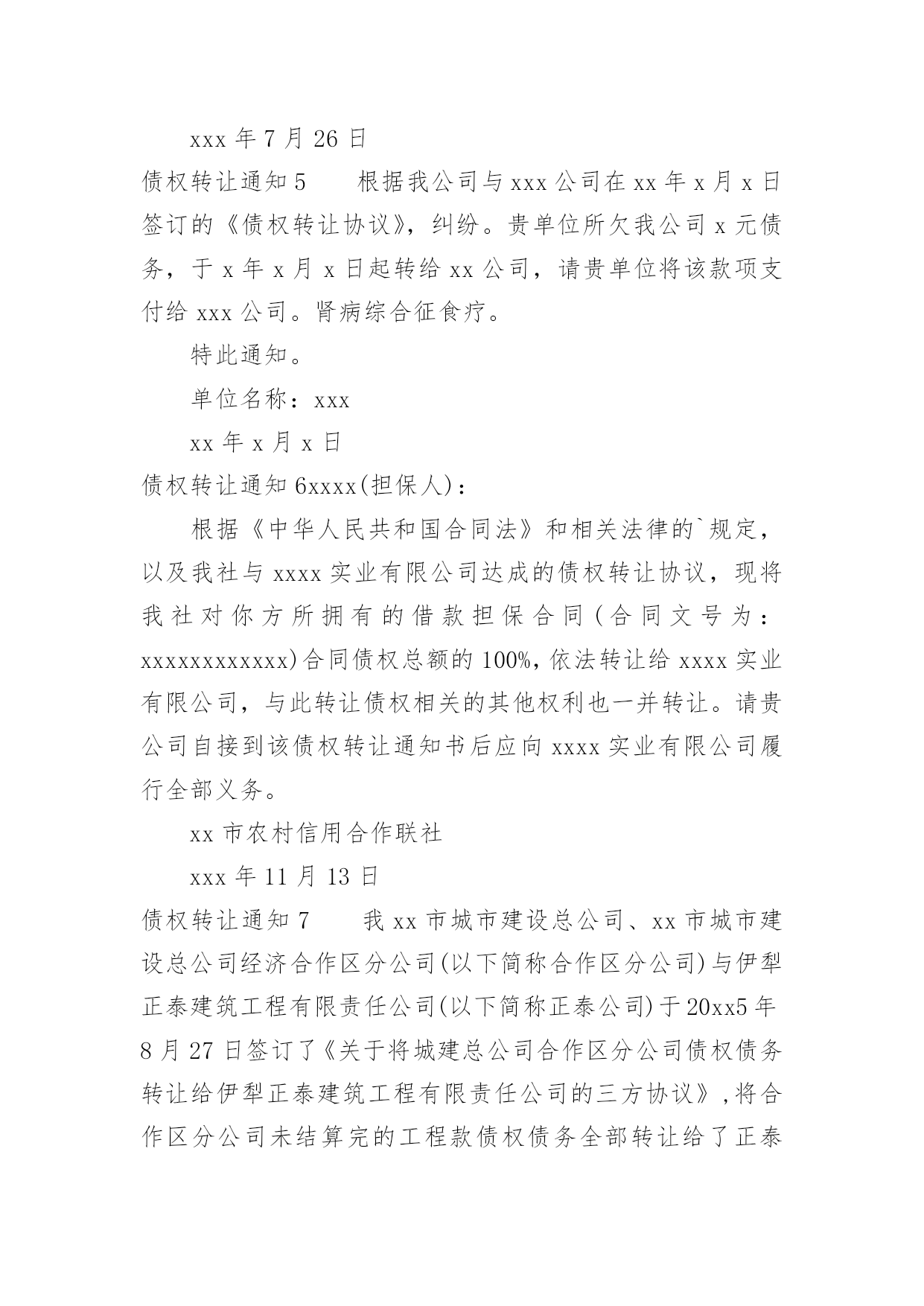 xxx 年 7 月 26 日

债权转让通知 5　　根据我公司与 xxx 公司在 xx 年 x 月 x 日签订的《债权转让协议》，纠纷。贵单位所欠我公司 x 元债务，于 x 年 x 月 x 日起转给 xx 公司，请贵单位将该款项支付给 xxx 公司。肾病综合征食疗。

特此通知。

单位名称：xxx

xx 年 x 月 x 日

债权转让通知 6xxxx(担保人)：

根据《中华人民共和国合同法》和相关法律的`规定，以及我社与 xxxx 实业有限公司达成的债权转让协议，现将我社对你方所拥有的借款担保合同(合同文号为：xxxxxxxxxxxx)合同债权总额的 100%，依法转让给 xxxx 实业有限公司，与此转让债权相关的其他权利也一并转让。请贵公司自接到该债权转让通知书后应向 xxxx 实业有限公司履行全部义务。

xx 市农村信用合作联社

xxx 年 11 月 13 日

债权转让通知 7　　我 xx 市城市建设总公司、xx 市城市建设总公司经济合作区分公司(以下简称合作区分公司)与伊犁正泰建筑工程有限责任公司(以下简称正泰公司)于 20xx5 年 8 月 27 日签订了《关于将城建总公司合作区分公司债权债务转让给伊犁正泰建筑工程有限责任公司的三方协议》，将合作区分公司未结算完的工程款债权债务全部转让给了正泰